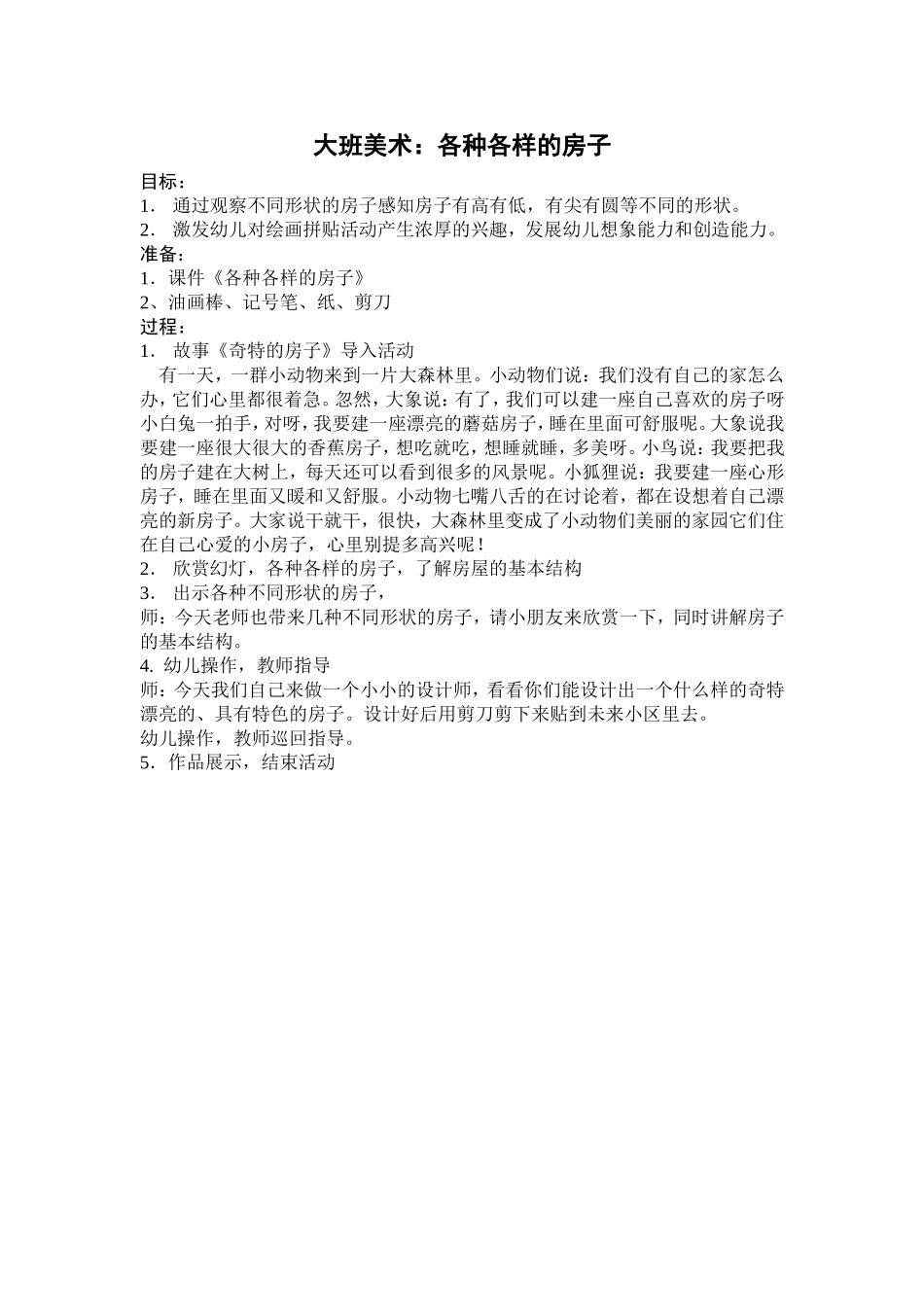 大班美术：各种各样的房子

目标：
1. 通过观察不同形状的房子感知房子有高有低，有尖有圆等不同的形状。
2. 激发幼儿对绘画拼贴活动产生浓厚的兴趣，发展幼儿想象能力和创造能力。

准备：
1. 课件《各种各样的房子》
2、油画棒、记号笔、纸、剪刀

过程：
1. 故事《奇特的房子》导入活动

有一天，一群小动物来到一片大森林里。小动物们说：我们没有自己的家怎么办，它们心里都很着急。忽然，大象说：有了，我们可以建一座自己喜欢的房子呀小白兔一拍手，对呀，我要建一座漂亮的蘑菇房子，睡在里面可舒服呢。大象说我要建一座很大很大的香蕉房子，想吃就吃，想睡就睡，多美呀。小鸟说：我要把我的房子建在大树上，每天还可以看到很多的风景呢。小狐狸说：我要建一座心形房子，睡在里面又暖和又舒服。小动物七嘴八舌的在讨论着，都在设想着自己漂亮的新房子。大家说干就干，很快，大森林里变成了小动物们美丽的家园它们住在自己心爱的小房子，心里别提多高兴呢！

2. 欣赏幻灯，各种各样的房子，了解房屋的基本结构
3. 出示各种不同形状的房子，
师：今天老师也带来几种不同形状的房子，请小朋友来欣赏一下，同时讲解房子的基本结构。
4. 幼儿操作，教师指导
师：今天我们自己来做一个小小的设计师，看看你们能设计出一个什么样的奇特漂亮的、具有特色的房子。设计好后用剪刀剪下来贴到未来小区里去。
幼儿操作，教师巡回指导。
5. 作品展示，结束活动